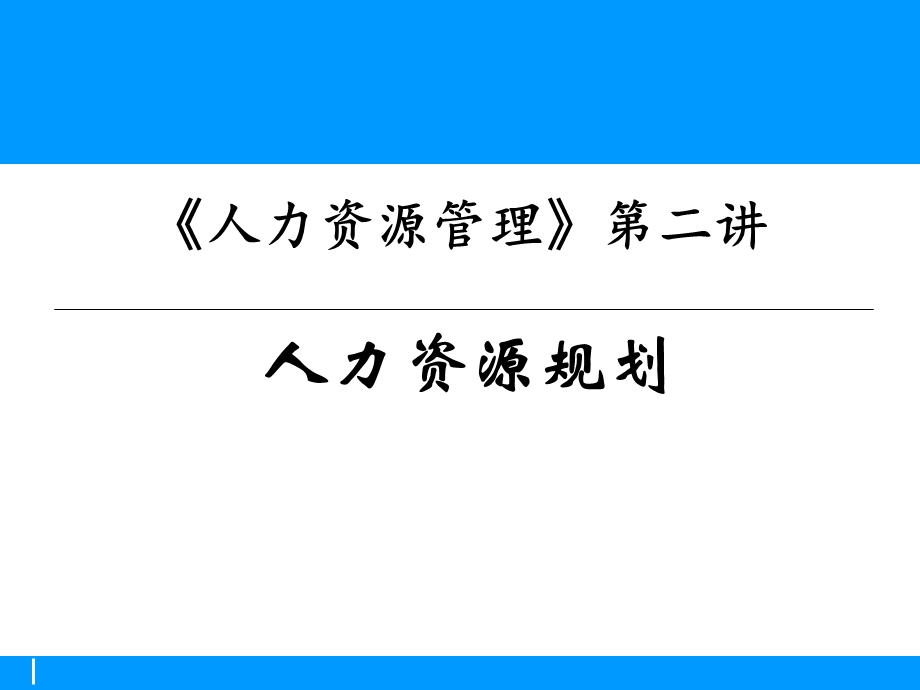 《人力资源管理》第二讲

人力资源规划